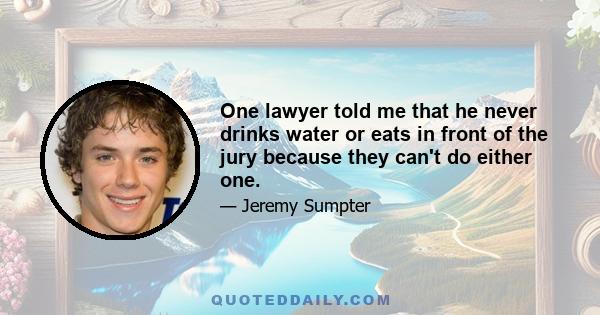 One lawyer told me that he never drinks water or eats in front of the jury because they can't do either one.

— Jeremy Sumpter

QUOTEDDAILY.COM